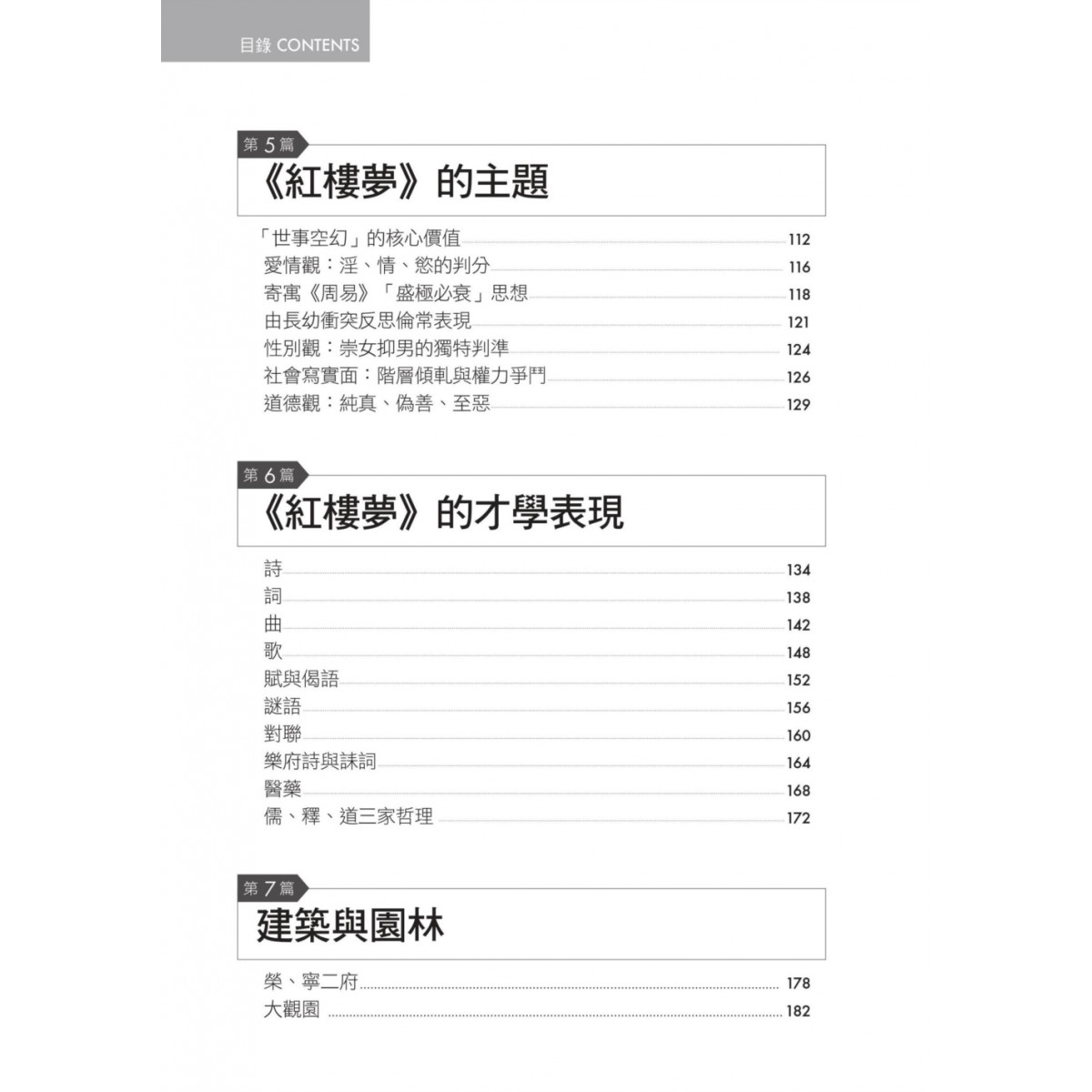 目錄 CONTENTS

第 5 篇
《紅樓夢》的主題

「世事空幻」的核心價值 112
愛情觀：淫、情、慾的判分 116
寄寓《周易》「盛極必衰」思想 118
由長幼衝突反思倫常表現 121
性別觀：崇女抑男的獨特判準 124
社會寫實面：階層傾軋與權力爭鬥 126
道德觀：純真、偽善、至惡 129

第 6 篇
《紅樓夢》的才學表現

詩 134
詞 138
曲 142
歌 148
賦與偈語 152
謎語 156
對聯 160
樂府詩與誄詞 164
醫藥 168
儒、釋、道三家哲理 172

第 7 篇
建築與園林

榮、寧二府 178
大觀園 182